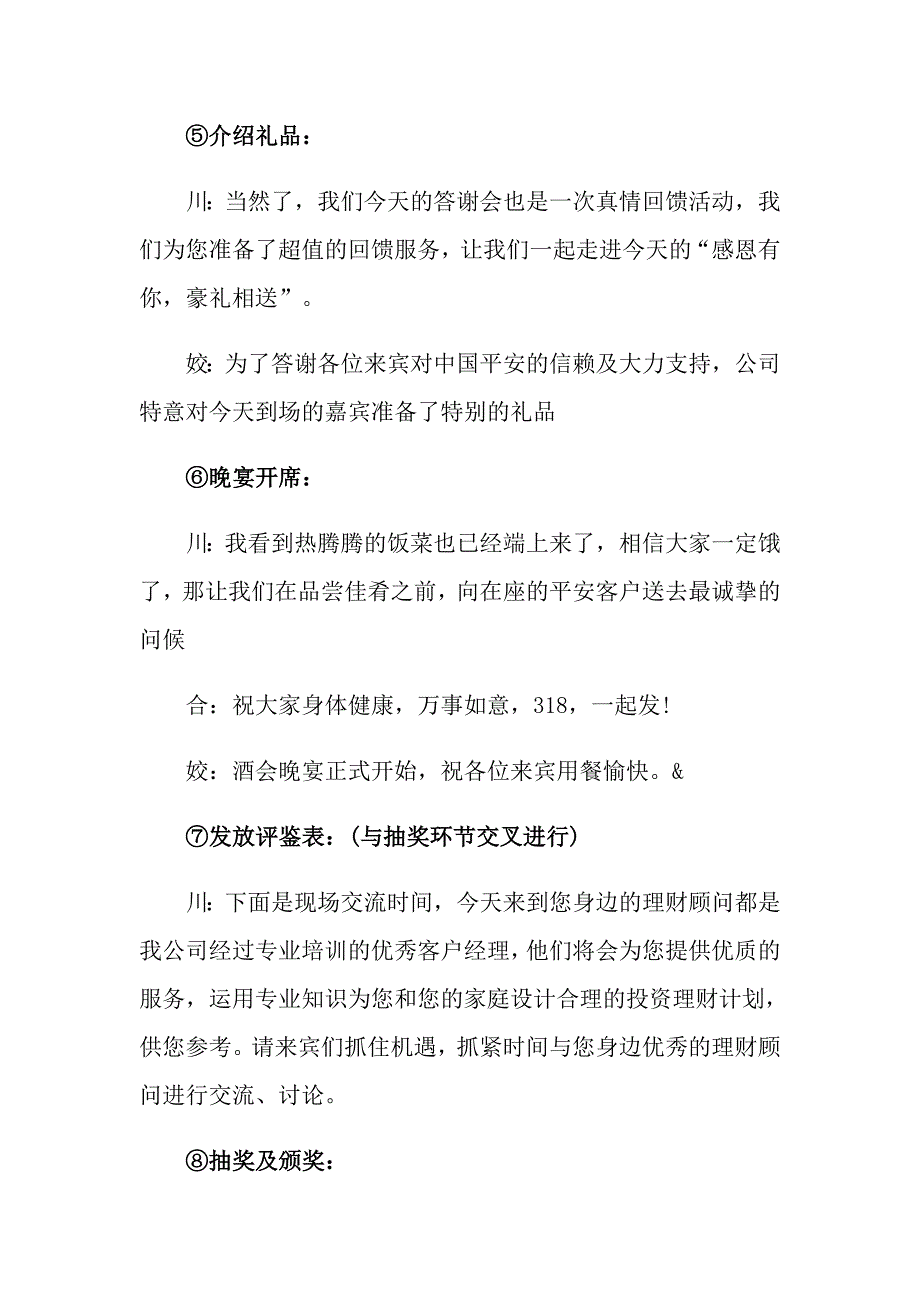 ⑤介绍礼品：

川：当然了，我们今天的答谢会也是一次真情回馈活动，我们为您准备了超值的回馈服务，让我们一起走进今天的“感恩有你，豪礼相送”。

姣：为了答谢各位来宾对中国平安的信赖及大力支持，公司特意对今天到场的嘉宾准备了特别的礼品

⑥晚宴开席：

川：我看到热腾腾的饭菜也已经端上来了，相信大家一定饿了，那让我们在品尝佳肴之前，向在座的平安客户送去最诚挚的问候

合：祝大家身体健康，万事如意，318，一起发！

姣：酒会晚宴正式开始，祝各位来宾用餐愉快。&

⑦发放评鉴表：(与抽奖环节交叉进行)

川：下面是现场交流时间，今天来到您身边的理财顾问都是我公司经过专业培训的优秀客户经理，他们将会为您提供优质的服务，运用专业知识为您和您的家庭设计合理的投资理财计划，供您参考。请来宾们抓住机遇，抓紧时间与您身边优秀的理财顾问进行交流、讨论。

⑧抽奖及颁奖：